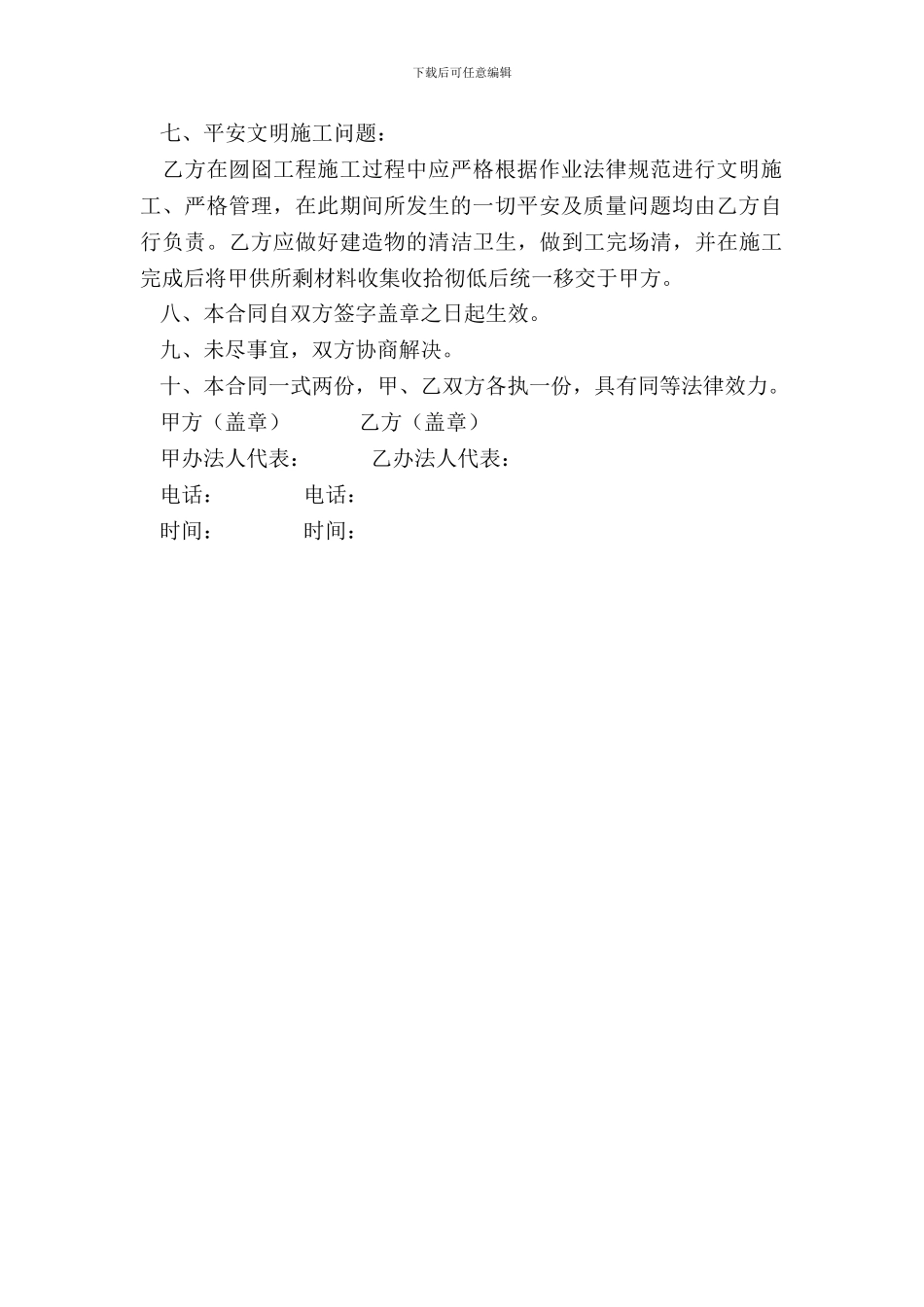 下载后可任意编辑

七、平安文明施工问题：

乙方在囫囵工程施工过程中应严格根据作业法律规范进行文明施工、严格管理，在此期间所发生的一切平安及质量问题均由乙方自行负责。乙方应做好建造物的清洁卫生，做到工完场清，并在施工完成后将甲供所剩材料收集收拾彻低后统一移交于甲方。

八、本合同自双方签字盖章之日起生效。

九、未尽事宜，双方协商解决。

十、本合同一式两份，甲、乙双方各执一份，具有同等法律效力。

甲方（盖章） 乙方（盖章）

甲办法人代表： 乙办法人代表：

电话： 电话：

时间： 时间：